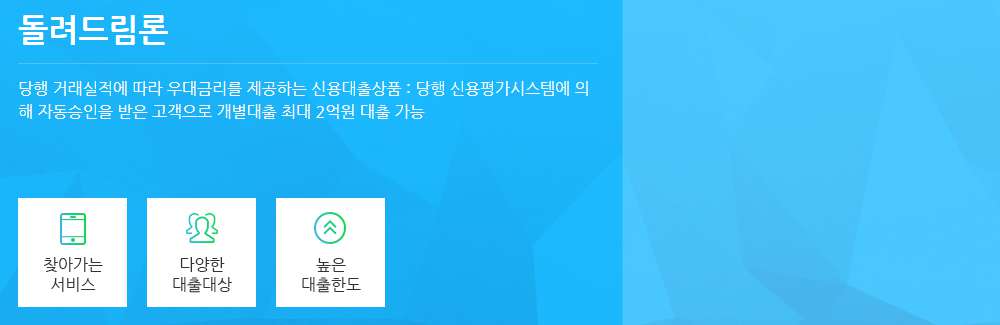 돌려드림론

당행 거래실적에 따라 우대금리를 제공하는 신용대출상품 : 당행 신용평가시스템에 의해 자동승인을 받은 고객으로 개별대출 최대 2억원 대출 가능

찾아가는 서비스

다양한 대출대상

높은 대출한도